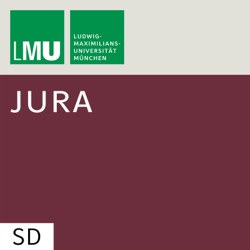 LMU

LUDWIG-
MAXIMILIANS-
UNIVERSITÄT
MÜNCHEN

JURA

SD